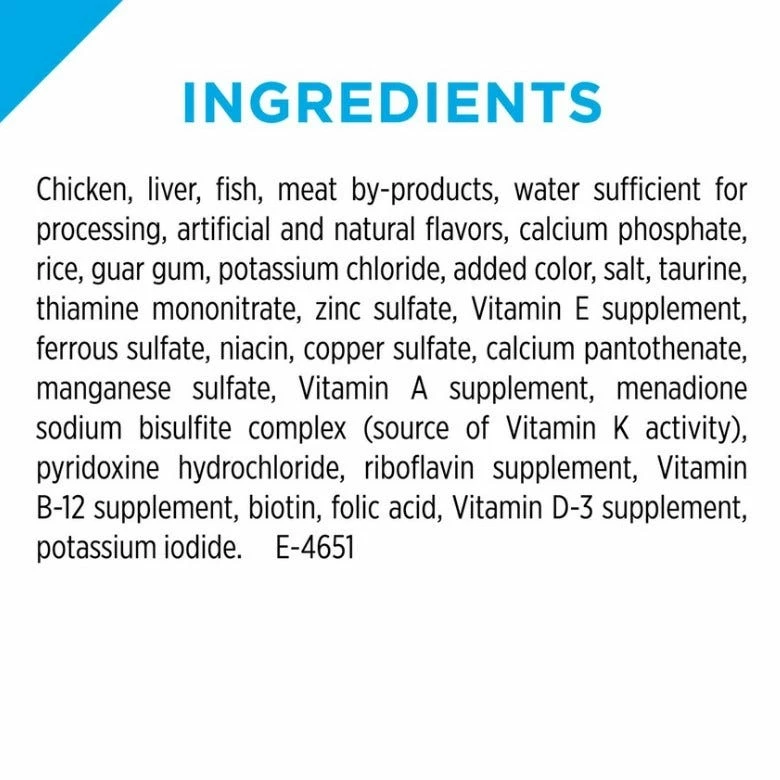 INGREDIENTS

Chicken, liver, fish, meat by-products, water sufficient for processing, artificial and natural flavors, calcium phosphate, rice, guar gum, potassium chloride, added color, salt, taurine, thiamine mononitrate, zinc sulfate, Vitamin E supplement, ferrous sulfate, niacin, copper sulfate, calcium pantothenate, manganese sulfate, Vitamin A supplement, menadione sodium bisulfite complex (source of Vitamin K activity), pyridoxine hydrochloride, riboflavin supplement, Vitamin B-12 supplement, biotin, folic acid, Vitamin D-3 supplement, potassium iodide. E-4651